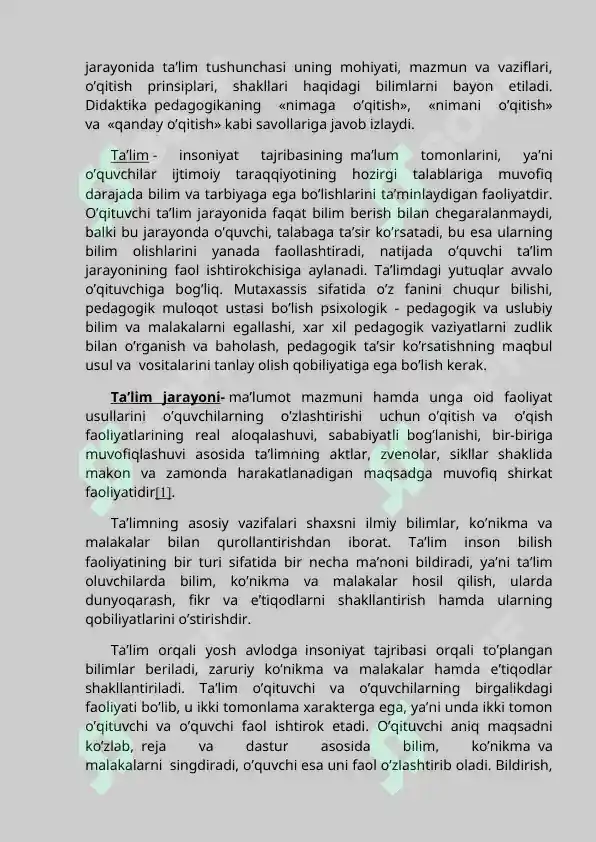 jarayonida ta’lim tushunchasi uning mohiyati, mazmun va vaziflari, o’qitish prinsiplari, shakllari haqidagi bilimlarni bayon etiladi. Didaktika pedagogikaning «nimaga o’qitish», «nimani o’qitish» va «qanday o’qitish» kabi savollariga javob izlaydi.

Ta’lim - insoniyat tajribasining ma’lum tomonlarini, ya’ni o’quvchilar ijtimoiy taraqqiyotining hozirgi talablariga muvofiq darajada bilim va tarbiyaga ega bo’lishlarini ta’minlaydigan faoliyatdir. O’qituvchi ta’lim jarayonida faqat bilim berish bilan chegaralanmaydi, balki bu jarayonda o’quvchi, talabaga ta’sir ko’rsatadi, bu esa ularning bilim olishlarini yanada faollashtiradi, natijada o’quvchi ta’lim jarayonining faol ishtirokchisiga aylanadi. Ta’limdagi yutuqlar avvalo o’qituvchiga bog’liq. Mutaxassis sifatida o’z fanini chuqur bilishi, pedagogik muloqot ustasi bo’lish psixologik - pedagogik va uslubiy bilim va malakalarni egallashi, xar xil pedagogik vaziyatlarni zudlik bilan o’rganish va baholash, pedagogik ta’sir ko’rsatishning maqbul usul va vositalarini tanlay olish qobiliyatiga ega bo’lish kerak.

Ta’lim jarayoni- ma’lumot mazmuni hamda unga oid faoliyat usullarini o’quvchilarning o’zlashtirishi uchun o’qitish va o’qish faoliyatlarining real aloqalashuvi, sababiyatli bog’lanishi, bir-biriga muvofiqlashuvi asosida ta’limning aktlar, zvenolar, sikllar shaklida makon va zamonda harakatlanadigan maqsadga muvofiq shirkat faoliyatidir[1].

Ta’limning asosiy vazifalari shaxsni ilmiy bilimlar, ko’nikma va malakalar bilan qurollantirishdan iborat. Ta’lim inson bilish faoliyatining bir turi sifatida bir necha ma’noni bildiradi, ya’ni ta’lim oluvchilarda bilim, ko’nikma va malakalar hosil qilish, ularda dunyoqarash, fikr va e’tiqodlarni shakllantirish hamda ularning qobiliyatlarini o’stirishdir.

Ta’lim orqali yosh avlodga insoniyat tajribasi orqali to’plangan bilimlar beriladi, zaruriy ko’nikma va malakalar hamda e’tiqodlar shakllantiriladi. Ta’lim o’qituvchi va o’quvchilarning birgalikdagi faoliyati bo’lib, u ikki tomonlama xarakterga ega, ya’ni unda ikki tomon o’qituvchi va o’quvchi faol ishtirok etadi. O’qituvchi aniq maqsadni ko’zlab, reja va dastur asosida bilim, ko’nikma va malakalarni singdiradi, o’quvchi esa uni faol o’zlashtirib oladi. Bildirish,